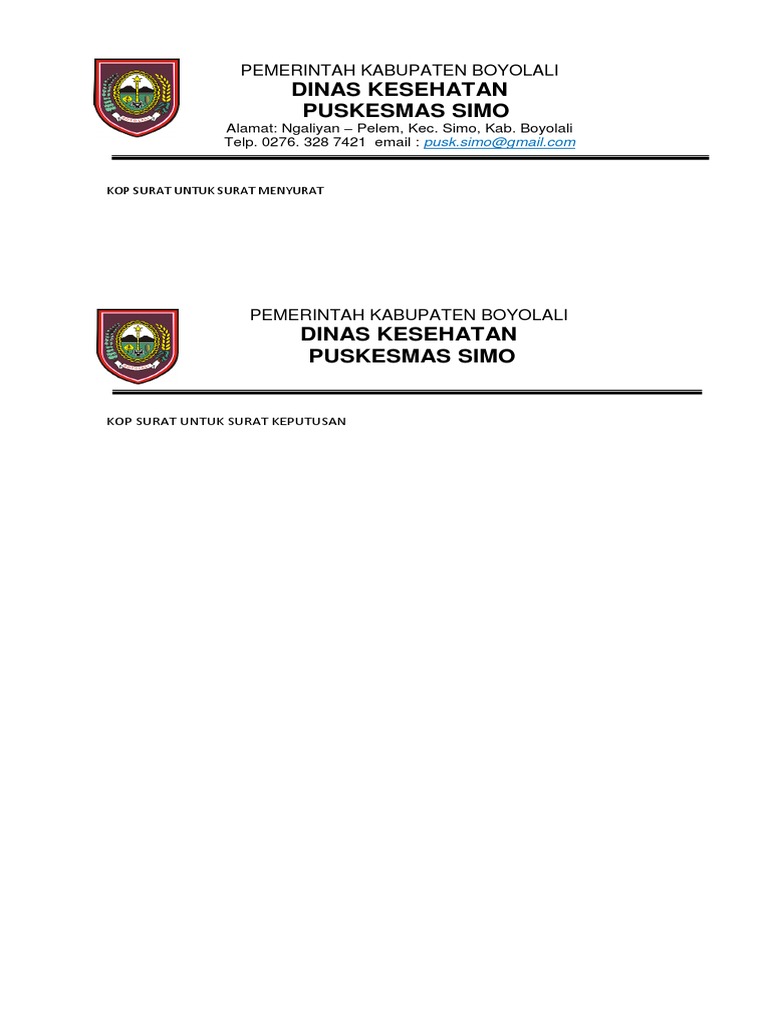 PEMERINTAH KABUPATEN BOYOLALI
DINAS KESEHATAN
PUSKESMAS SIMO
Alamat: Ngaliyan – Pelem, Kec. Simo, Kab. Boyolali
Telp. 0276. 328 7421 email : pusk.simo@gmail.com

KOP SURAT UNTUK SURAT MENYURAT

PEMERINTAH KABUPATEN BOYOLALI
DINAS KESEHATAN
PUSKESMAS SIMO

KOP SURAT UNTUK SURAT KEPUTUSAN